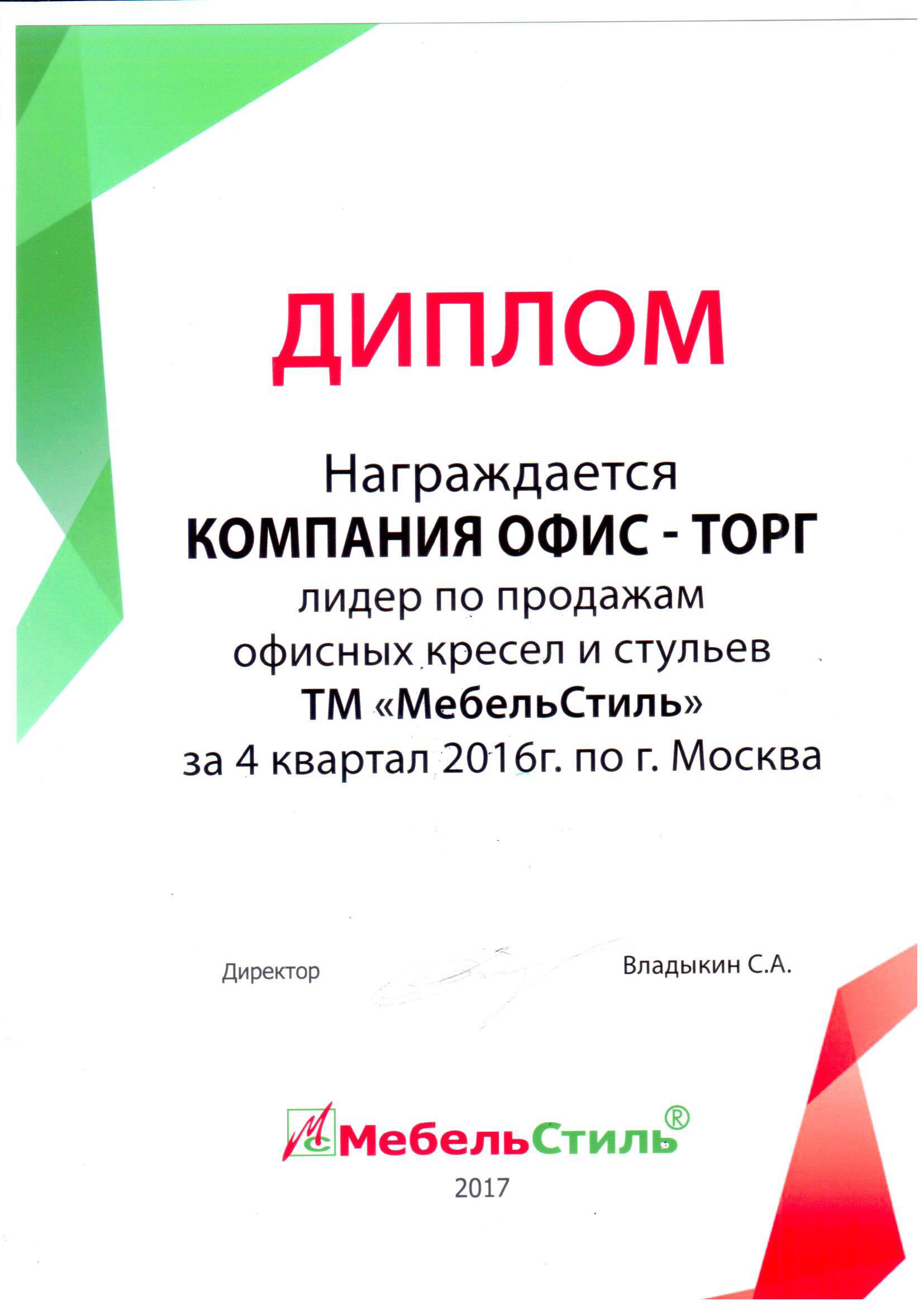 ДИПЛОМ

Награждается
КОМПАНИЯ ОФИС - ТОРГ
лидер по продажам
офисных кресел и стульев
ТМ «МебельСтиль»
за 4 квартал 2016г. по г. Москва

Директор

Владыкин С.А.

МебельСтиль®
2017